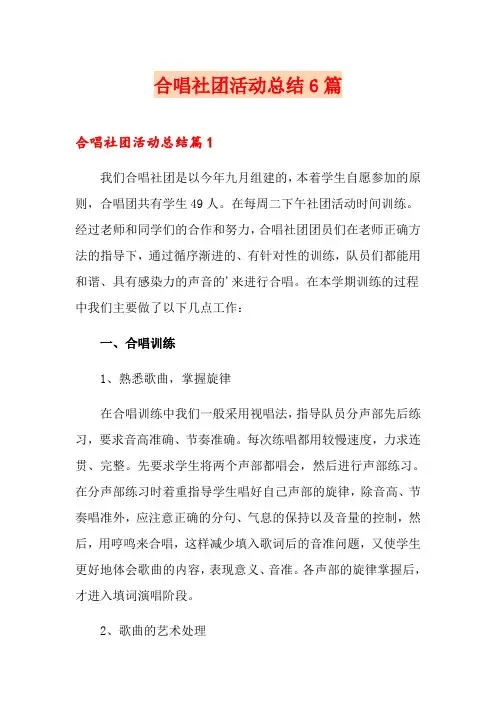 合唱社团活动总结6篇

合唱社团活动总结篇1

我们合唱社团是以今年九月组建的，本着学生自愿参加的原则，合唱团共有学生49人。在每周二下午社团活动时间训练。经过老师和同学们的合作和努力，合唱社团团员们在老师正确方法的指导下，通过循序渐进的、有针对性的训练，队员们都能用和谐、具有感染力的声音的'来进行合唱。在本学期训练的过程中我们主要做了以下几点工作：

一、合唱训练

1、熟悉歌曲，掌握旋律

在合唱训练中我们一般采用视唱法，指导队员分声部先后练习，要求音高准确、节奏准确。每次练唱都用较慢速度，力求连贯、完整。先要求学生将两个声部都唱会，然后进行声部练习。在分声部练习时着重指导学生唱好自己声部的旋律，除音高、节奏唱准外，应注意正确的分句、气息的保持以及音量的控制，然后，用哼鸣来合唱，这样减少填入歌词后的音准问题，又使学生更好地体会歌曲的内容，表现意义、音准。各声部的旋律掌握后，才进入填词演唱阶段。

2、歌曲的艺术处理